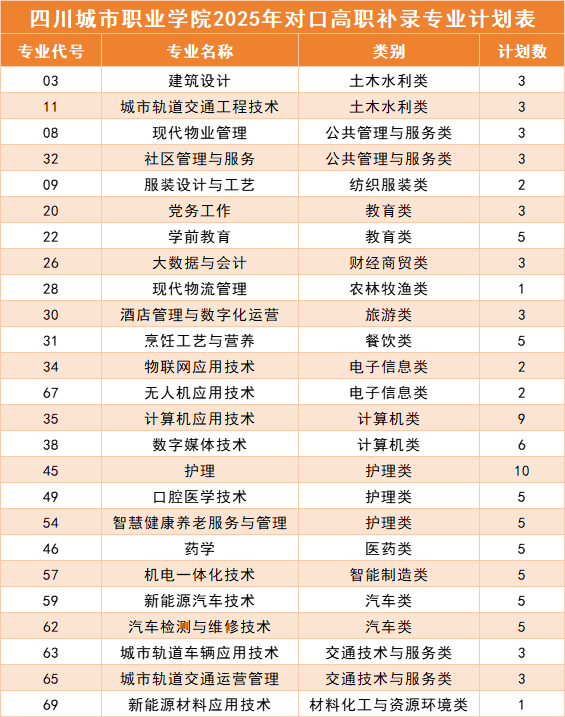 四川城市职业学院2025年对口高职补录专业计划表

| 专业代号 | 专业名称 | 类别 | 计划数 |
|---|---|---|---|
| 03 | 建筑设计 | 土木水利类 | 3 |
| 11 | 城市轨道交通工程技术 | 土木水利类 | 3 |
| 08 | 现代物业管理 | 公共管理与服务类 | 3 |
| 32 | 社区管理与服务 | 公共管理与服务类 | 3 |
| 09 | 服装设计与工艺 | 纺织服装类 | 2 |
| 20 | 党务工作 | 教育类 | 3 |
| 22 | 学前教育 | 教育类 | 5 |
| 26 | 大数据与会计 | 财经商贸类 | 3 |
| 28 | 现代物流管理 | 农林牧渔类 | 1 |
| 30 | 酒店管理与数字化运营 | 旅游类 | 3 |
| 31 | 烹饪工艺与营养 | 餐饮类 | 5 |
| 34 | 物联网应用技术 | 电子信息类 | 2 |
| 67 | 无人机应用技术 | 电子信息类 | 2 |
| 35 | 计算机应用技术 | 计算机类 | 9 |
| 38 | 数字媒体技术 | 计算机类 | 6 |
| 45 | 护理 | 护理类 | 10 |
| 49 | 口腔医学技术 | 护理类 | 5 |
| 54 | 智慧健康养老服务与管理 | 护理类 | 5 |
| 46 | 药学 | 医药类 | 5 |
| 57 | 机电一体化技术 | 智能制造类 | 5 |
| 59 | 新能源汽车技术 | 汽车类 | 5 |
| 62 | 汽车检测与维修技术 | 汽车类 | 5 |
| 63 | 城市轨道车辆应用技术 | 交通技术与服务类 | 3 |
| 65 | 城市轨道交通运营管理 | 交通技术与服务类 | 3 |
| 69 | 新能源材料应用技术 | 材料化工与资源环境类 | 1 |